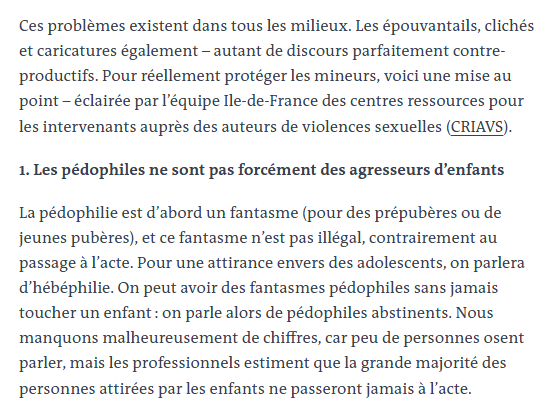 Ces problèmes existent dans tous les milieux. Les épouvantails, clichés et caricatures également – autant de discours parfaitement contre-productifs. Pour réellement protéger les mineurs, voici une mise au point – éclairée par l'équipe Ile-de-France des centres ressources pour les intervenants auprès des auteurs de violences sexuelles (CRIAVS).

1. Les pédophiles ne sont pas forcément des agresseurs d'enfants

La pédophilie est d'abord un fantasme (pour des prépubères ou de jeunes pubères), et ce fantasme n'est pas illégal, contrairement au passage à l'acte. Pour une attirance envers des adolescents, on parlera d'hébéphilie. On peut avoir des fantasmes pédophiles sans jamais toucher un enfant : on parle alors de pédophiles abstinents. Nous manquons malheureusement de chiffres, car peu de personnes osent parler, mais les professionnels estiment que la grande majorité des personnes attirées par les enfants ne passeront jamais à l'acte.